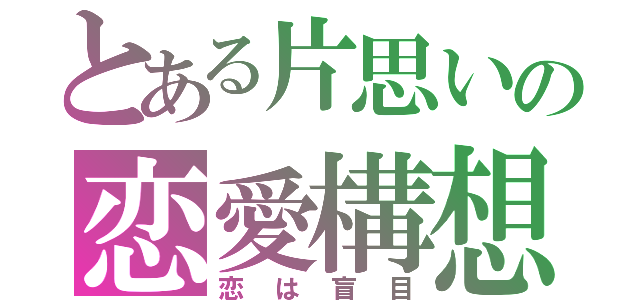 とある片思いの
恋愛構想
恋は盲目